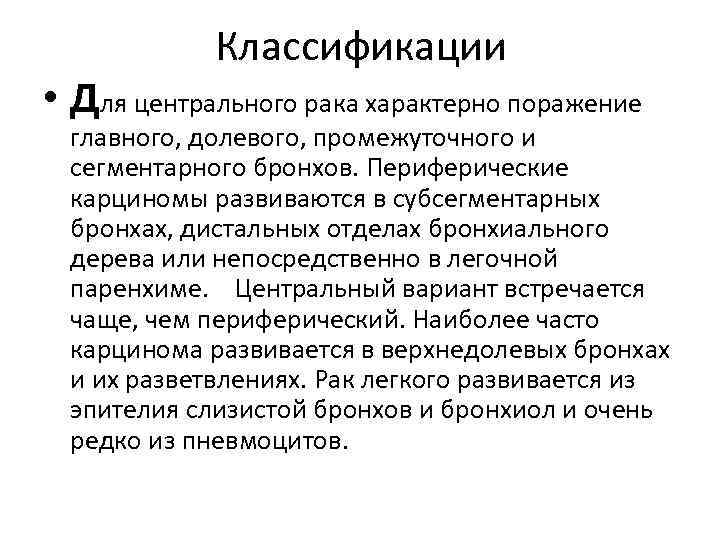 Классификации

• Для центрального рака характерно поражение главного, долевого, промежуточного и сегментарного бронхов. Периферические карциномы развиваются в субсегментарных бронхах, дистальных отделах бронхиального дерева или непосредственно в легочной паренхиме. Центральный вариант встречается чаще, чем периферический. Наиболее часто карцинома развивается в верхнедолевых бронхах и их разветвлениях. Рак легкого развивается из эпителия слизистой бронхов и бронхиол и очень редко из пневмоцитов.